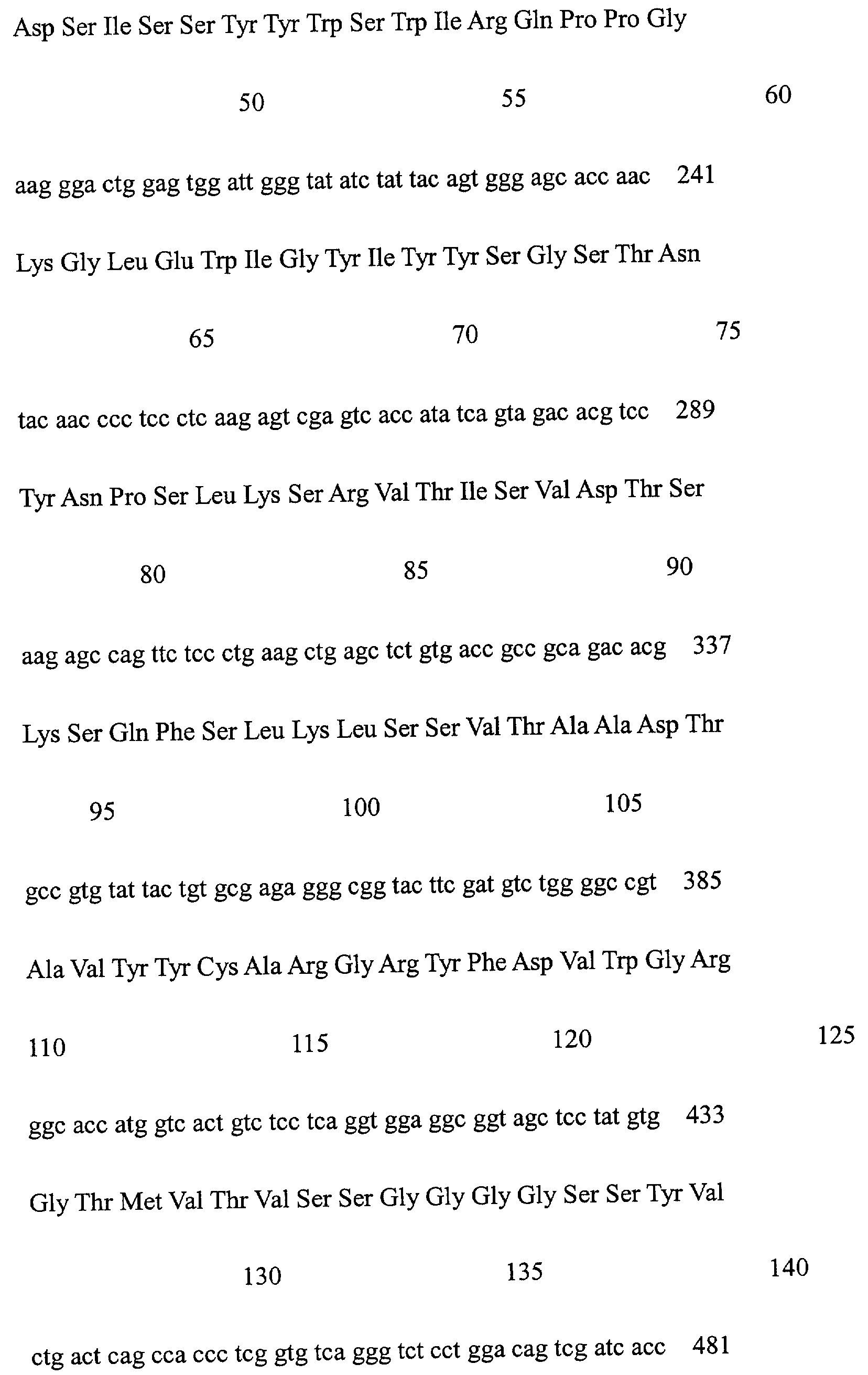 Asp Ser Ile Ser Ser Tyr Tyr Trp Ser Trp Ile Arg Gln Pro Pro Gly

50 55 60

aag gga ctg gag tgg att ggg tat atc tat tac agt ggg agc acc aac 241

Lys Gly Leu Glu Trp Ile Gly Tyr Ile Tyr Tyr Ser Gly Ser Thr Asn

65 70 75

tac aac ccc tcc ctc aag agt cga gtc acc ata tca gta gac acg tcc 289

Tyr Asn Pro Ser Leu Lys Ser Arg Val Thr Ile Ser Val Asp Thr Ser

80 85 90

aag agc cag ttc tcc ctg aag ctg agc tct gtg acc gcc gca gac acg 337

Lys Ser Gln Phe Ser Leu Lys Leu Ser Ser Val Thr Ala Ala Asp Thr

95 100 105

gcc gtg tat tac tgt gcg aga ggg cgg tac ttc gat gtc tgg ggc cgt 385

Ala Val Tyr Tyr Cys Ala Arg Gly Arg Tyr Phe Asp Val Trp Gly Arg

110 115 120 125

ggc acc atg gtc act gtc tcc tca ggt gga ggc ggt agc tcc tat gtg 433

Gly Thr Met Val Thr Val Ser Ser Gly Gly Gly Gly Ser Ser Tyr Val

130 135 140

ctg act cag cca ccc tcg gtg tca ggg tct cct gga cag tcg atc acc 481